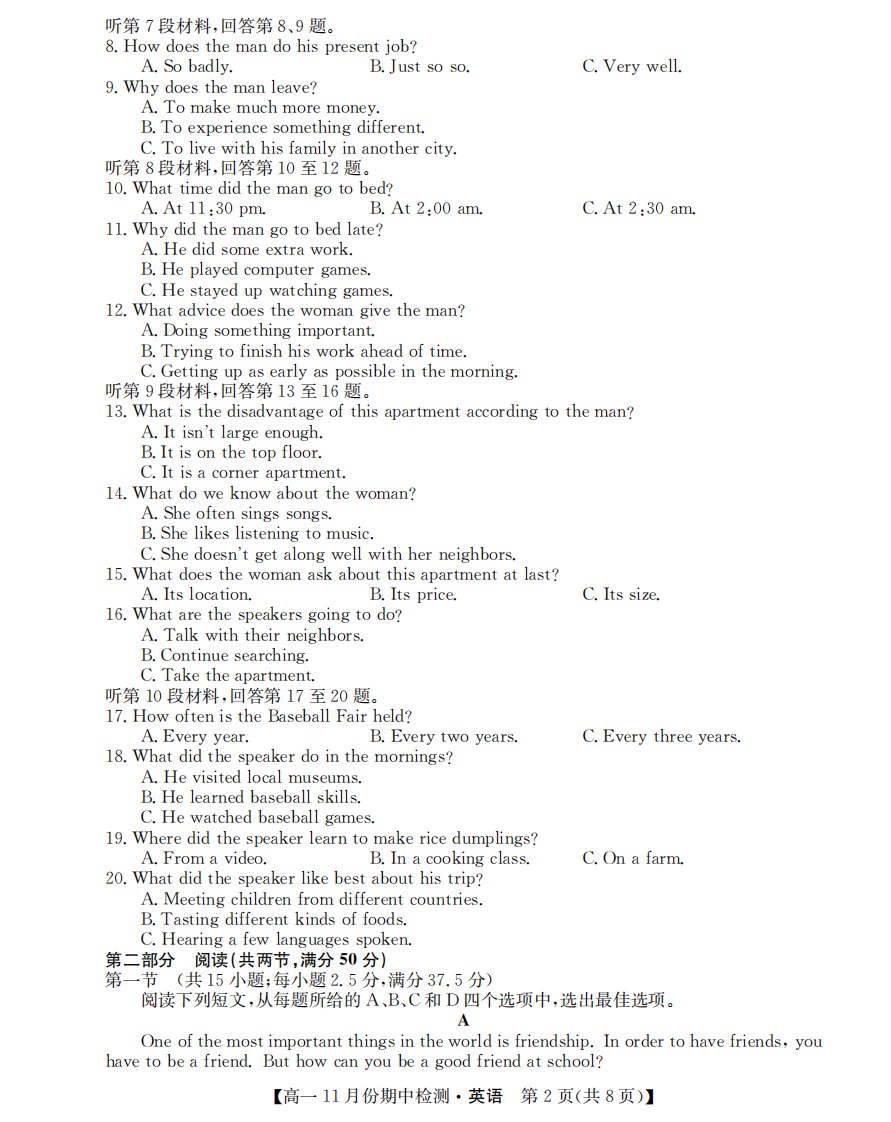 听第7段材料,回答第8、9题。
8. How does the man do his present job?
A. So badly. B. Just so so. C. Very well.
9. Why does the man leave?
A. To make much more money.
B. To experience something different.
C. To live with his family in another city.
听第8段材料,回答第10至12题。
10. What time did the man go to bed?
A. At 11:30 pm. B. At 2:00 am. C. At 2:30 am.
11. Why did the man go to bed late?
A. He did some extra work.
B. He played computer games.
C. He stayed up watching games.
12. What advice does the woman give the man?
A. Doing something important.
B. Trying to finish his work ahead of time.
C. Getting up as early as possible in the morning.
听第9段材料,回答第13至16题。
13. What is the disadvantage of this apartment according to the man?
A. It isn't large enough.
B. It is on the top floor.
C. It is a corner apartment.
14. What do we know about the woman?
A. She often sings songs.
B. She likes listening to music.
C. She doesn't get along well with her neighbors.
15. What does the woman ask about this apartment at last?
A. Its location. B. Its price. C. Its size.
16. What are the speakers going to do?
A. Talk with their neighbors.
B. Continue searching.
C. Take the apartment.
听第10段材料,回答第17至20题。
17. How often is the Baseball Fair held?
A. Every year. B. Every two years. C. Every three years.
18. What did the speaker do in the mornings?
A. He visited local museums.
B. He learned baseball skills.
C. He watched baseball games.
19. Where did the speaker learn to make rice dumplings?
A. From a video. B. In a cooking class. C. On a farm.
20. What did the speaker like best about his trip?
A. Meeting children from different countries.
B. Tasting different kinds of foods.
C. Hearing a few languages spoken.
第二部分 阅读(共两节,满分50分)
第一节 (共15小题;每小题2.5分,满分37.5分)
阅读下列短文,从每题所给的A、B、C和D四个选项中,选出最佳选项。

A

One of the most important things in the world is friendship. In order to have friends, you have to be a friend. But how can you be a good friend at school?

【高一11月份期中检测·英语 第2页(共8页)】